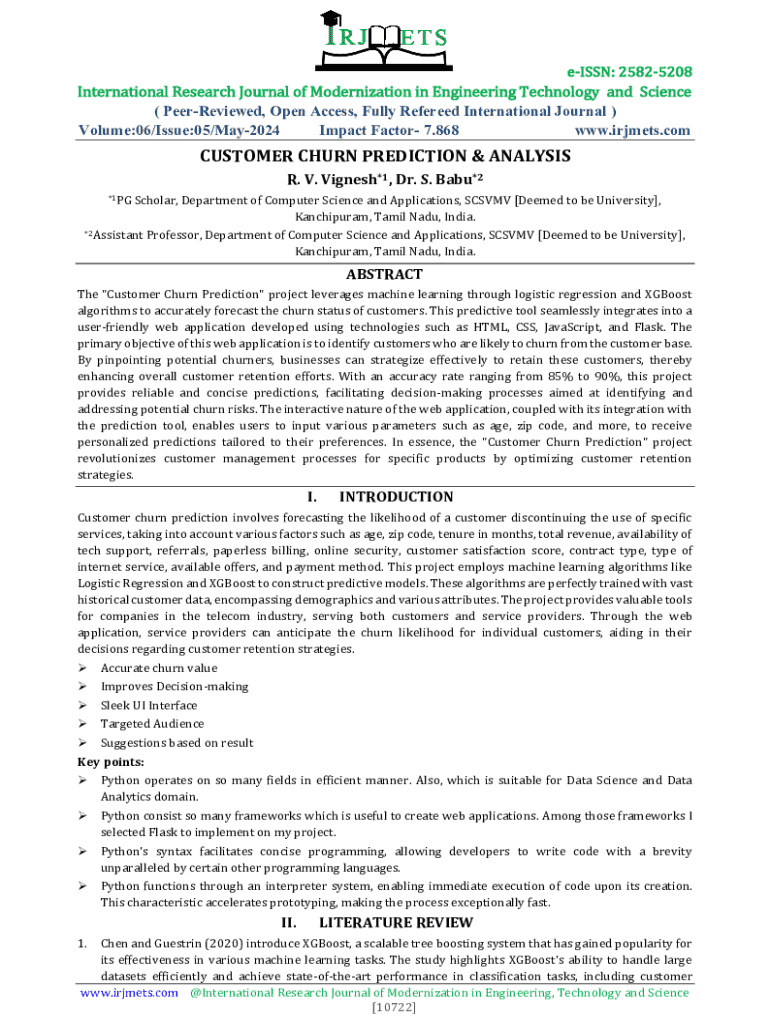 IRJMETS

e-ISSN: 2582-5208
International Research Journal of Modernization in Engineering Technology and Science
( Peer-Reviewed, Open Access, Fully Refereed International Journal )
Volume:06/Issue:05/May-2024 Impact Factor- 7.868 www.irjmets.com

CUSTOMER CHURN PREDICTION & ANALYSIS
R. V. Vignesh$^{*1}$, Dr. S. Babu$^{*2}$
$^{*1}$PG Scholar, Department of Computer Science and Applications, SCSVMV [Deemed to be University], Kanchipuram, Tamil Nadu, India.
$^{*2}$Assistant Professor, Department of Computer Science and Applications, SCSVMV [Deemed to be University], Kanchipuram, Tamil Nadu, India.

ABSTRACT
The "Customer Churn Prediction" project leverages machine learning through logistic regression and XGBoost algorithms to accurately forecast the churn status of customers. This predictive tool seamlessly integrates into a user-friendly web application developed using technologies such as HTML, CSS, JavaScript, and Flask. The primary objective of this web application is to identify customers who are likely to churn from the customer base. By pinpointing potential churners, businesses can strategize effectively to retain these customers, thereby enhancing overall customer retention efforts. With an accuracy rate ranging from 85% to 90%, this project provides reliable and concise predictions, facilitating decision-making processes aimed at identifying and addressing potential churn risks. The interactive nature of the web application, coupled with its integration with the prediction tool, enables users to input various parameters such as age, zip code, and more, to receive personalized predictions tailored to their preferences. In essence, the "Customer Churn Prediction" project revolutionizes customer management processes for specific products by optimizing customer retention strategies.

I. INTRODUCTION
Customer churn prediction involves forecasting the likelihood of a customer discontinuing the use of specific services, taking into account various factors such as age, zip code, tenure in months, total revenue, availability of tech support, referrals, paperless billing, online security, customer satisfaction score, contract type, type of internet service, available offers, and payment method. This project employs machine learning algorithms like Logistic Regression and XGBoost to construct predictive models. These algorithms are perfectly trained with vast historical customer data, encompassing demographics and various attributes. The project provides valuable tools for companies in the telecom industry, serving both customers and service providers. Through the web application, service providers can anticipate the churn likelihood for individual customers, aiding in their decisions regarding customer retention strategies.
➢ Accurate churn value
➢ Improves Decision-making
➢ Sleek UI Interface
➢ Targeted Audience
➢ Suggestions based on result
Key points:
➢ Python operates on so many fields in efficient manner. Also, which is suitable for Data Science and Data Analytics domain.
➢ Python consist so many frameworks which is useful to create web applications. Among those frameworks I selected Flask to implement on my project.
➢ Python's syntax facilitates concise programming, allowing developers to write code with a brevity unparalleled by certain other programming languages.
➢ Python functions through an interpreter system, enabling immediate execution of code upon its creation. This characteristic accelerates prototyping, making the process exceptionally fast.

II. LITERATURE REVIEW
1. Chen and Guestrin (2020) introduce XGBoost, a scalable tree boosting system that has gained popularity for its effectiveness in various machine learning tasks. The study highlights XGBoost's ability to handle large datasets efficiently and achieve state-of-the-art performance in classification tasks, including customer

www.irjmets.com @International Research Journal of Modernization in Engineering, Technology and Science
[10722]